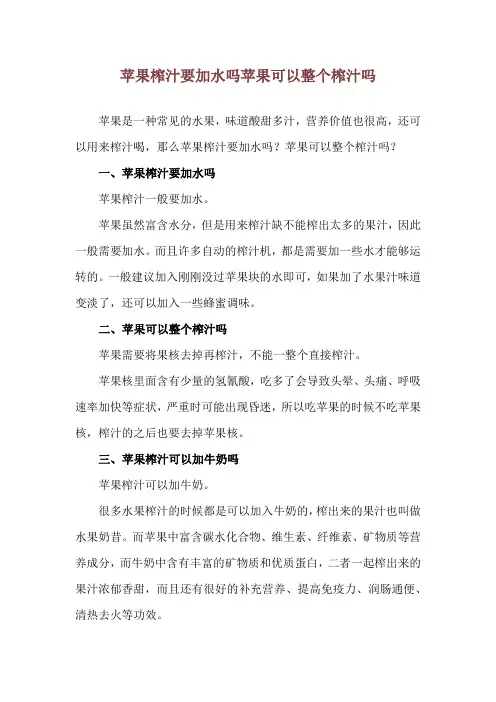 苹果榨汁要加水吗苹果可以整个榨汁吗

苹果是一种常见的水果，味道酸甜多汁，营养价值也很高，还可以用来榨汁喝，那么苹果榨汁要加水吗？苹果可以整个榨汁吗？

一、苹果榨汁要加水吗

苹果榨汁一般要加水。

苹果虽然富含水分，但是用来榨汁缺不能榨出太多的果汁，因此一般需要加水。而且许多自动的榨汁机，都是需要加一些水才能够运转的。一般建议加入刚刚没过苹果块的水即可，如果加了水果汁味道变淡了，还可以加入一些蜂蜜调味。

二、苹果可以整个榨汁吗

苹果需要将果核去掉再榨汁，不能一整个直接榨汁。

苹果核里面含有少量的氢氰酸，吃多了会导致头晕、头痛、呼吸速率加快等症状，严重时可能出现昏迷，所以吃苹果的时候不吃苹果核，榨汁的之后也要去掉苹果核。

三、苹果榨汁可以加牛奶吗

苹果榨汁可以加牛奶。

很多水果榨汁的时候都是可以加入牛奶的，榨出来的果汁也叫做水果奶昔。而苹果中富含碳水化合物、维生素、纤维素、矿物质等营养成分，而牛奶中含有丰富的矿物质和优质蛋白，二者一起榨出来的果汁浓郁香甜，而且还有很好的补充营养、提高免疫力、润肠通便、清热去火等功效。